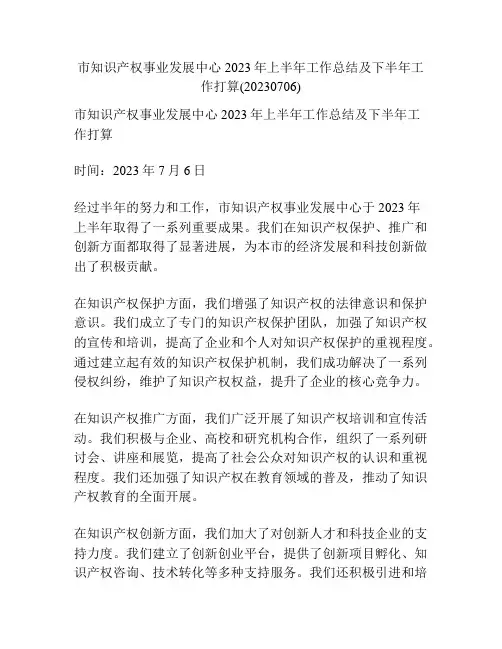 市知识产权事业发展中心 2023 年上半年工作总结及下半年工作打算(20230706)

市知识产权事业发展中心 2023 年上半年工作总结及下半年工作打算

时间：2023 年 7 月 6 日

经过半年的努力和工作，市知识产权事业发展中心于 2023 年上半年取得了一系列重要成果。我们在知识产权保护、推广和创新方面都取得了显著进展，为本市的经济发展和科技创新做出了积极贡献。

在知识产权保护方面，我们增强了知识产权的法律意识和保护意识。我们成立了专门的知识产权保护团队，加强了知识产权的宣传和培训，提高了企业和个人对知识产权保护的重视程度。通过建立起有效的知识产权保护机制，我们成功解决了一系列侵权纠纷，维护了知识产权权益，提升了企业的核心竞争力。

在知识产权推广方面，我们广泛开展了知识产权培训和宣传活动。我们积极与企业、高校和研究机构合作，组织了一系列研讨会、讲座和展览，提高了社会公众对知识产权的认识和重视程度。我们还加强了知识产权在教育领域的普及，推动了知识产权教育的全面开展。

在知识产权创新方面，我们加大了对创新人才和科技企业的支持力度。我们建立了创新创业平台，提供了创新项目孵化、知识产权咨询、技术转化等多种支持服务。我们还积极引进和培